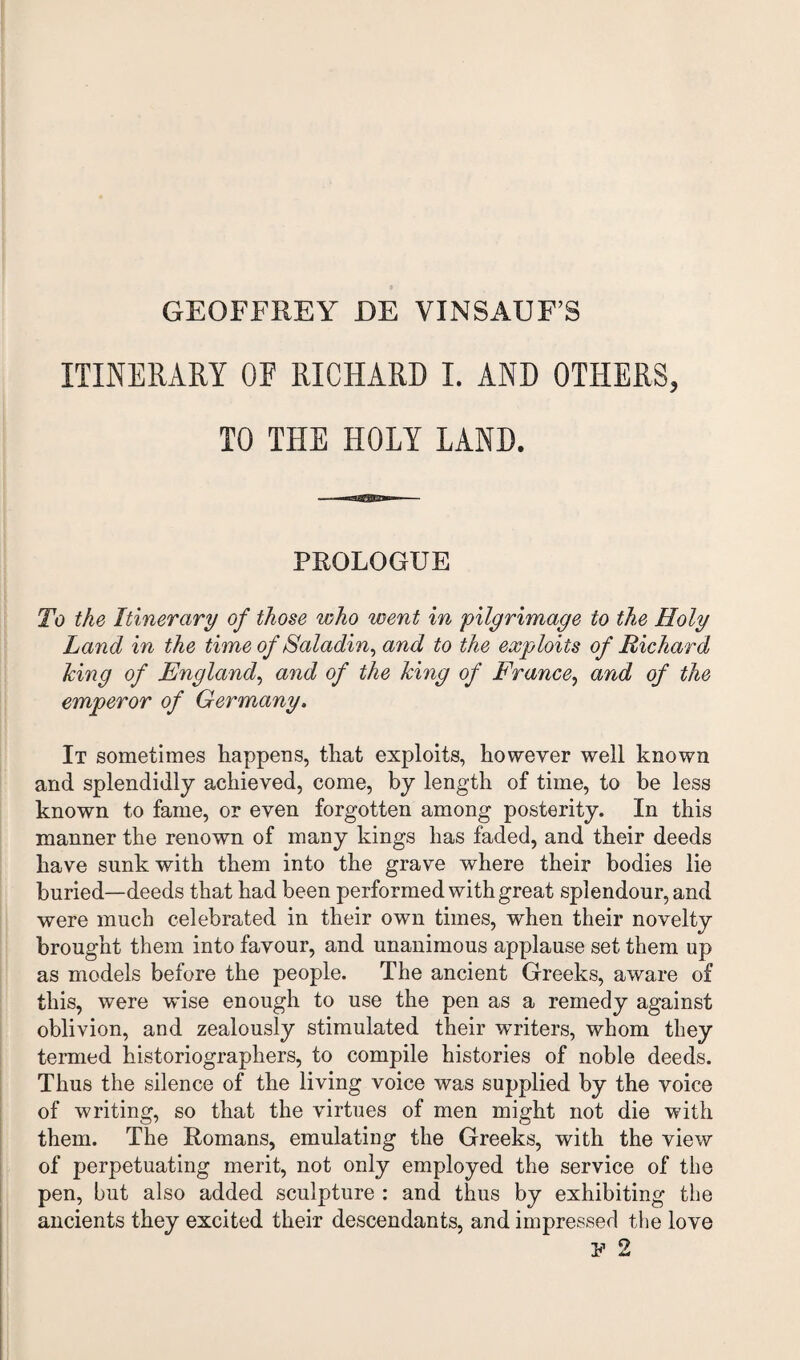 GEOFFREY DE VINSAUF'S

ITINERARY OF RICHARD I. AND OTHERS, TO THE HOLY LAND.

PROLOGUE

To the Itinerary of those who went in pilgrimage to the Holy Land in the time of Saladin, and to the exploits of Richard king of England, and of the king of France, and of the emperor of Germany.

It sometimes happens, that exploits, however well known and splendidly achieved, come, by length of time, to be less known to fame, or even forgotten among posterity. In this manner the renown of many kings has faded, and their deeds have sunk with them into the grave where their bodies lie buried—deeds that had been performed with great splendour, and were much celebrated in their own times, when their novelty brought them into favour, and unanimous applause set them up as models before the people. The ancient Greeks, aware of this, were wise enough to use the pen as a remedy against oblivion, and zealously stimulated their writers, whom they termed historiographers, to compile histories of noble deeds. Thus the silence of the living voice was supplied by the voice of writing, so that the virtues of men might not die with them. The Romans, emulating the Greeks, with the view of perpetuating merit, not only employed the service of the pen, but also added sculpture : and thus by exhibiting the ancients they excited their descendants, and impressed the love

F 2